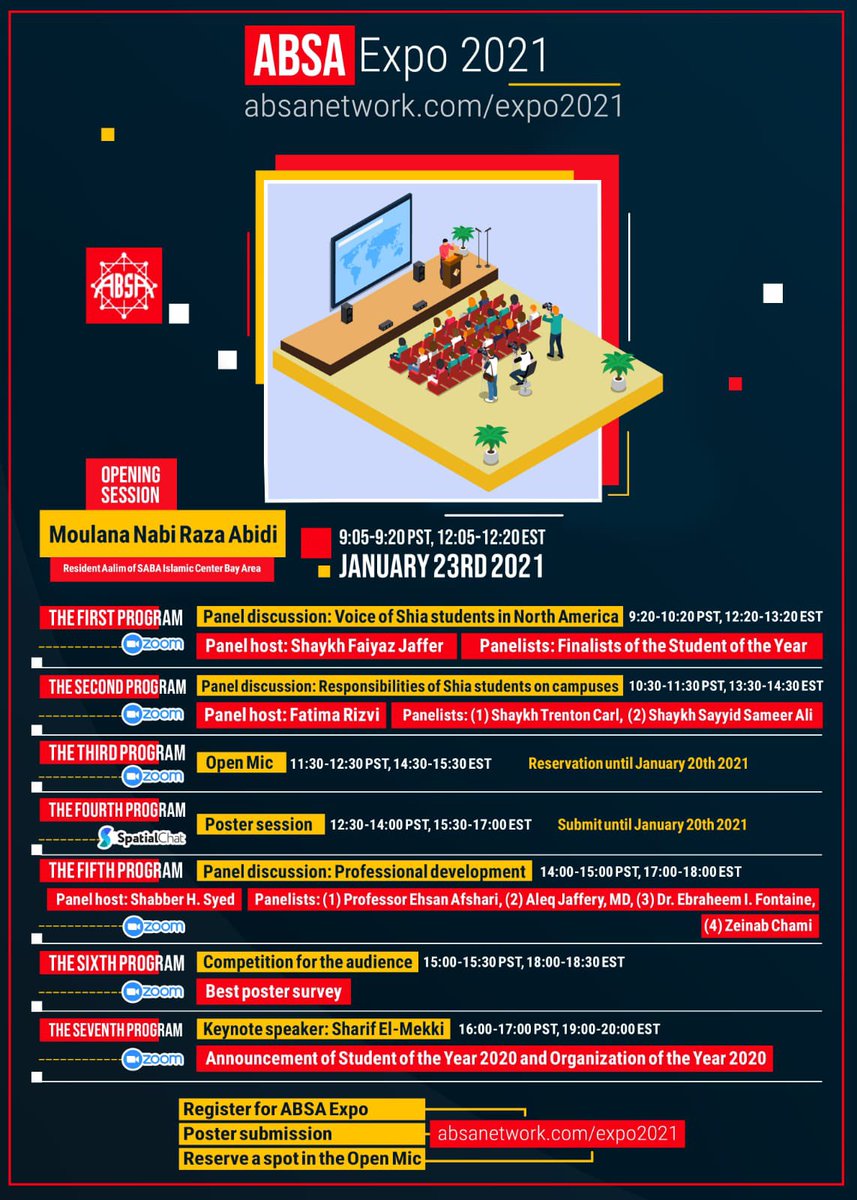 ABSA Expo 2021
absanetwork.com/expo2021

ABSA

OPENING SESSION

Moulana Nabi Raza Abidi
Resident Aalim of SABA Islamic Center Bay Area

9:05-9:20 PST, 12:05-12:20 EST
JANUARY 23RD 2021

THE FIRST PROGRAM
zoom
Panel discussion: Voice of Shia students in North America 9:20-10:20 PST, 12:20-13:20 EST
Panel host: Shaykh Faiyaz Jaffer
Panelists: Finalists of the Student of the Year

THE SECOND PROGRAM
zoom
Panel discussion: Responsibilities of Shia students on campuses 10:30-11:30 PST, 13:30-14:30 EST
Panel host: Fatima Rizvi
Panelists: (1) Shaykh Trenton Carl, (2) Shaykh Sayyid Sameer Ali

THE THIRD PROGRAM
zoom
Open Mic 11:30-12:30 PST, 14:30-15:30 EST
Reservation until January 20th 2021

THE FOURTH PROGRAM
SpatialChat
Poster session 12:30-14:00 PST, 15:30-17:00 EST
Submit until January 20th 2021

THE FIFTH PROGRAM
Panel discussion: Professional development 14:00-15:00 PST, 17:00-18:00 EST
Panel host: Shabber H. Syed
Panelists: (1) Professor Ehsan Afshari, (2) Aleq Jaffery, MD, (3) Dr. Ebraheem I. Fontaine, (4) Zeinab Chami
zoom

THE SIXTH PROGRAM
zoom
Competition for the audience 15:00-15:30 PST, 18:00-18:30 EST
Best poster survey

THE SEVENTH PROGRAM
zoom
Keynote speaker: Sharif El-Mekki 16:00-17:00 PST, 19:00-20:00 EST
Announcement of Student of the Year 2020 and Organization of the Year 2020

Register for ABSA Expo
Poster submission
Reserve a spot in the Open Mic
absanetwork.com/expo2021